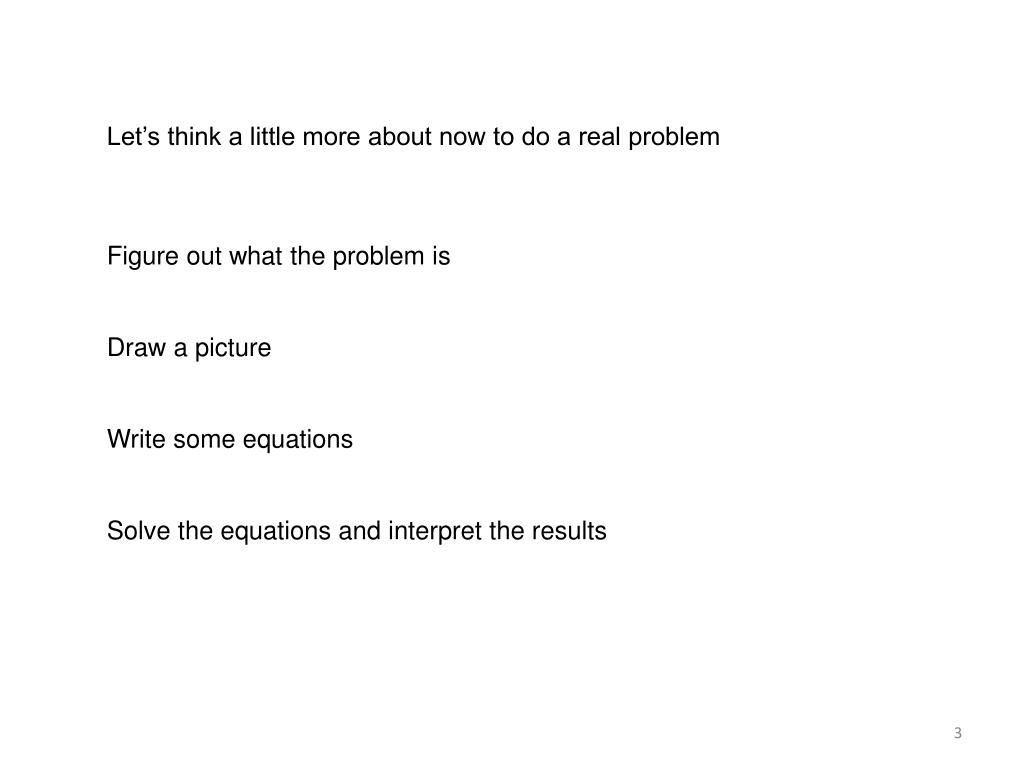 Let's think a little more about now to do a real problem

Figure out what the problem is

Draw a picture

Write some equations

Solve the equations and interpret the results

3